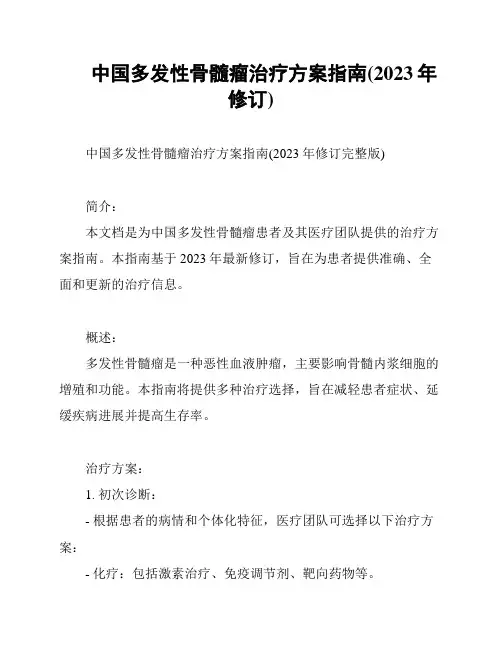 中国多发性骨髓瘤治疗方案指南(2023 年修订)

中国多发性骨髓瘤治疗方案指南(2023 年修订完整版)

简介：

本文档是为中国多发性骨髓瘤患者及其医疗团队提供的治疗方案指南。本指南基于 2023 年最新修订，旨在为患者提供准确、全面和更新的治疗信息。

概述：

多发性骨髓瘤是一种恶性血液肿瘤，主要影响骨髓内浆细胞的增殖和功能。本指南将提供多种治疗选择，旨在减轻患者症状、延缓疾病进展并提高生存率。

治疗方案：

1. 初次诊断：

- 根据患者的病情和个体化特征，医疗团队可选择以下治疗方案：

- 化疗：包括激素治疗、免疫调节剂、靶向药物等。